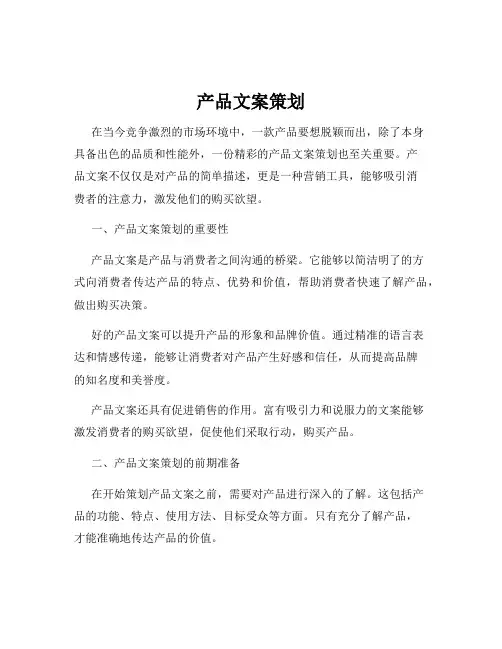 产品文案策划

在当今竞争激烈的市场环境中，一款产品要想脱颖而出，除了本身具备出色的品质和性能外，一份精彩的产品文案策划也至关重要。产品文案不仅仅是对产品的简单描述，更是一种营销工具，能够吸引消费者的注意力，激发他们的购买欲望。

一、产品文案策划的重要性

产品文案是产品与消费者之间沟通的桥梁。它能够以简洁明了的方式向消费者传达产品的特点、优势和价值，帮助消费者快速了解产品，做出购买决策。

好的产品文案可以提升产品的形象和品牌价值。通过精准的语言表达和情感传递，能够让消费者对产品产生好感和信任，从而提高品牌的知名度和美誉度。

产品文案还具有促进销售的作用。富有吸引力和说服力的文案能够激发消费者的购买欲望，促使他们采取行动，购买产品。

二、产品文案策划的前期准备

在开始策划产品文案之前，需要对产品进行深入的了解。这包括产品的功能、特点、使用方法、目标受众等方面。只有充分了解产品，才能准确地传达产品的价值。